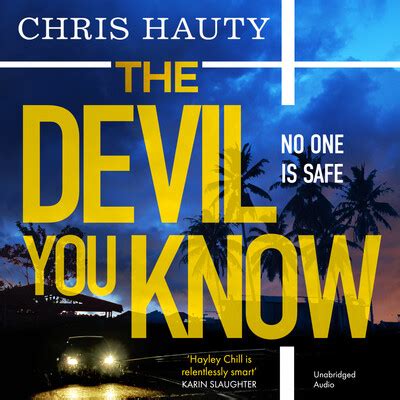 CHRIS HAUTY

THE DEVIL YOU KNOW

NO ONE IS SAFE

'Hayley Chill is relentlessly smart'
KARIN SLAUGHTER

Unabridged Audio